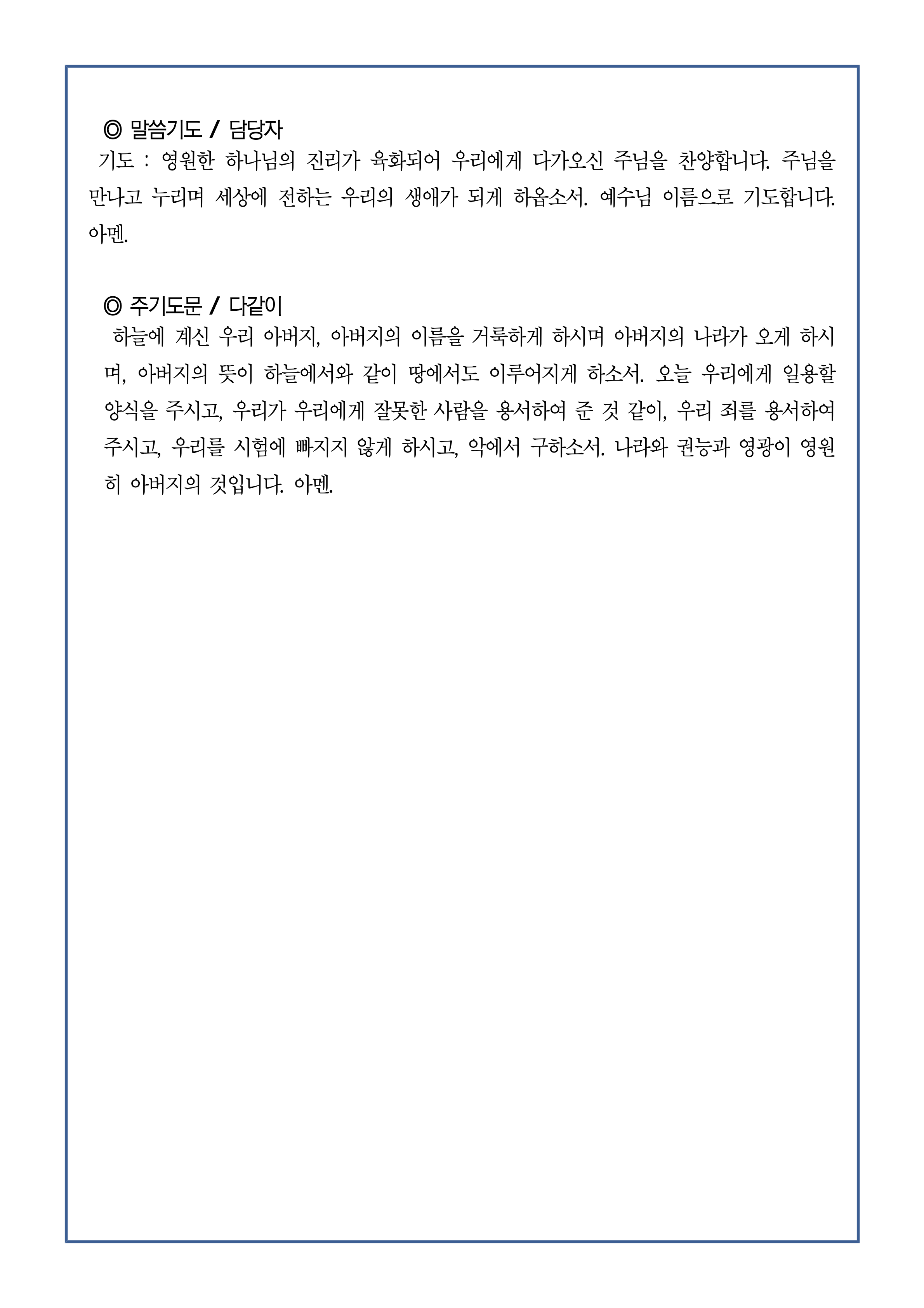 ◎ 말씀기도 / 담당자

기도 : 영원한 하나님의 진리가 육화되어 우리에게 다가오신 주님을 찬양합니다. 주님을 만나고 누리며 세상에 전하는 우리의 생애가 되게 하옵소서. 예수님 이름으로 기도합니다. 아멘.

◎ 주기도문 / 다같이

하늘에 계신 우리 아버지, 아버지의 이름을 거룩하게 하시며 아버지의 나라가 오게 하시며, 아버지의 뜻이 하늘에서와 같이 땅에서도 이루어지게 하소서. 오늘 우리에게 일용할 양식을 주시고, 우리가 우리에게 잘못한 사람을 용서하여 준 것 같이, 우리 죄를 용서하여 주시고, 우리를 시험에 빠지지 않게 하시고, 악에서 구하소서. 나라와 권능과 영광이 영원히 아버지의 것입니다. 아멘.